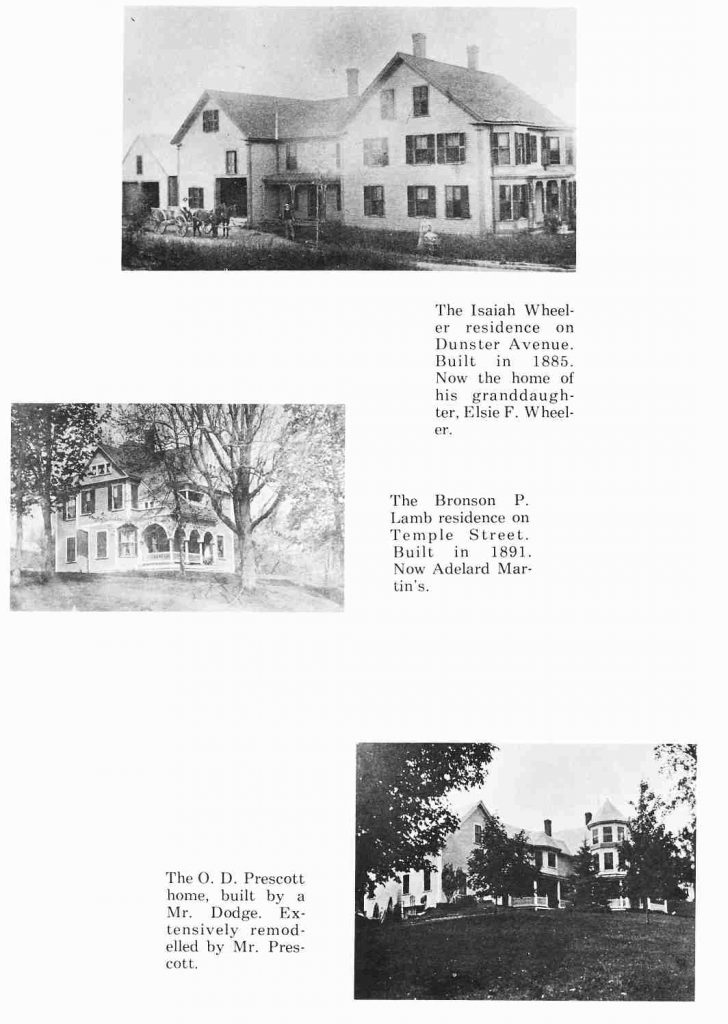 The Isaiah Wheeler residence on Dunster Avenue. Built in 1885. Now the home of his granddaughter, Elsie F. Wheeler.

The Bronson P. Lamb residence on Temple Street. Built in 1891. Now Adelard Martin's.

The O. D. Prescott home, built by a Mr. Dodge. Extensively remodelled by Mr. Prescott.